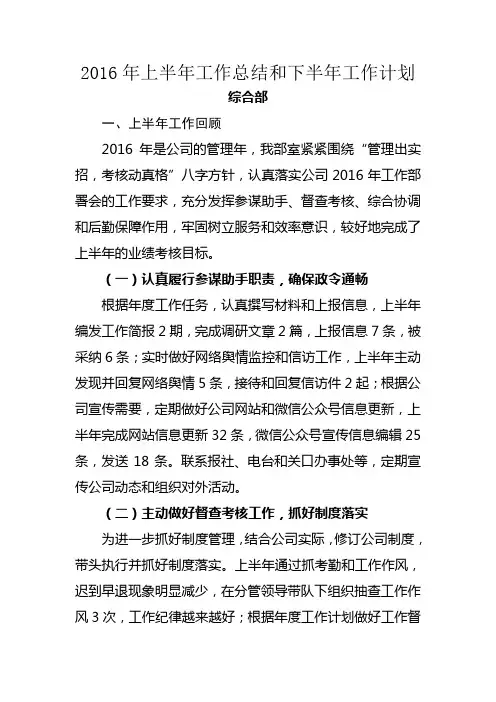 2016 年上半年工作总结和下半年工作计划

综合部

一、上半年工作回顾

2016 年是公司的管理年，我部室紧紧围绕“管理出实招，考核动真格”八字方针，认真落实公司 2016 年工作部署会的工作要求，充分发挥参谋助手、督查考核、综合协调和后勤保障作用，牢固树立服务和效率意识，较好地完成了上半年的业绩考核目标。

（一）认真履行参谋助手职责，确保政令通畅

根据年度工作任务，认真撰写材料和上报信息，上半年编发工作简报 2 期，完成调研文章 2 篇，上报信息 7 条，被采纳 6 条；实时做好网络舆情监控和信访工作，上半年主动发现并回复网络舆情 5 条，接待和回复信访件 2 起；根据公司宣传需要，定期做好公司网站和微信公众号信息更新，上半年完成网站信息更新 32 条，微信公众号宣传信息编辑 25 条，发送 18 条。联系报社、电台和关口办事处等，定期宣传公司动态和组织对外活动。

（二）主动做好督查考核工作，抓好制度落实

为进一步抓好制度管理，结合公司实际，修订公司制度，带头执行并抓好制度落实。上半年通过抓考勤和工作作风，迟到早退现象明显减少，在分管领导带队下组织抽查工作作风 3 次，工作纪律越来越好；根据年度工作计划做好工作督